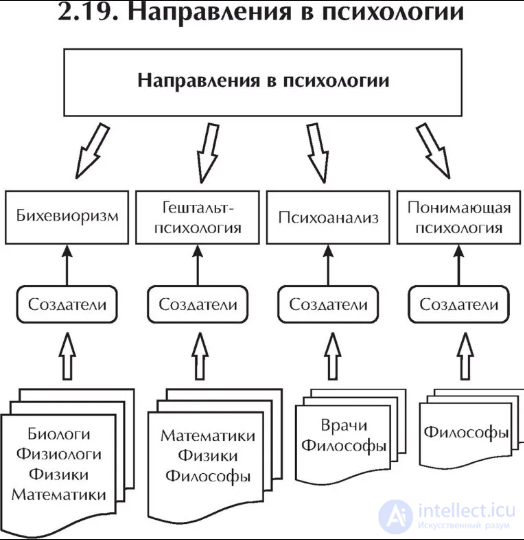 2.19. Направления в психологии

Направления в психологии

Бихевиоризм

Гештальт-психология

Психоанализ

Понимающая психология

Создатели

Создатели

Создатели

Создатели

Биологи
Физиологи
Физики
Математики

Математики
Физики
Философы

Врачи
Философы

Философы

intellect.icu
Искусственный разум